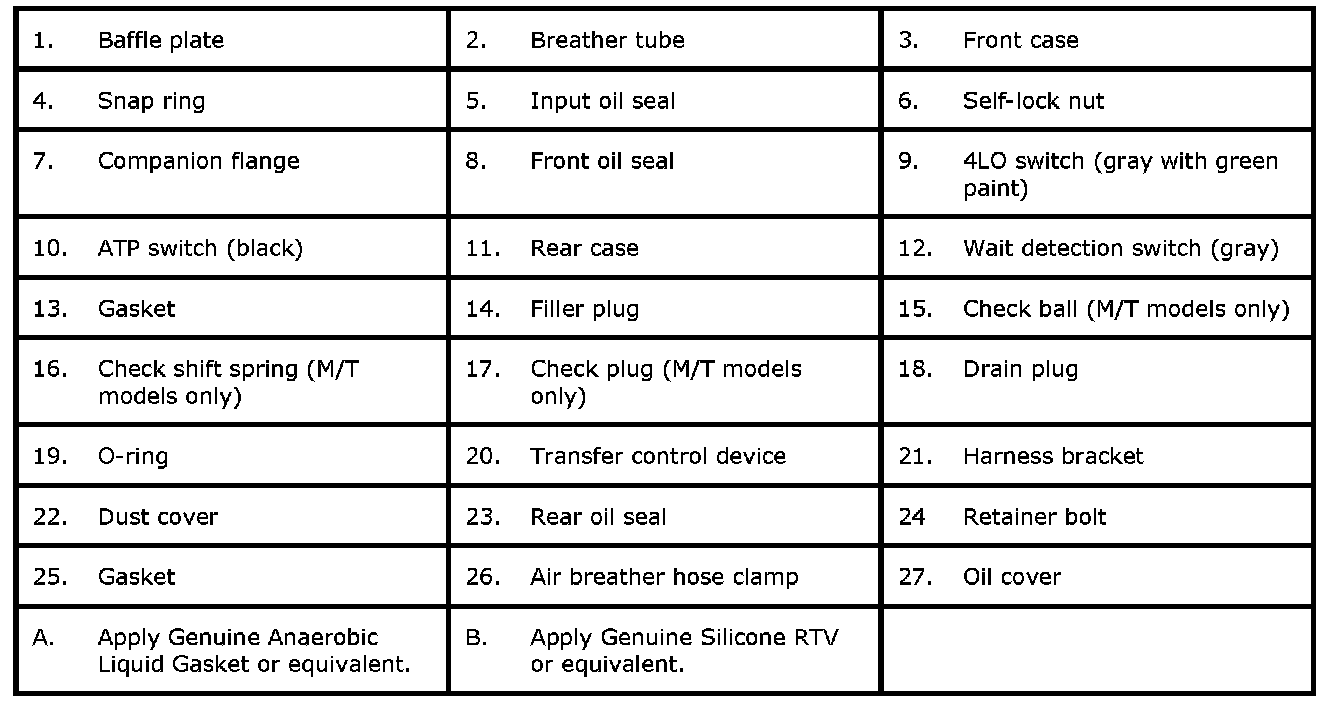 | | | |
|---|---|---|
| 1. Baffle plate | 2. Breather tube | 3. Front case |
| 4. Snap ring | 5. Input oil seal | 6. Self-lock nut |
| 7. Companion flange | 8. Front oil seal | 9. 4LO switch (gray with green paint) |
| 10. ATP switch (black) | 11. Rear case | 12. Wait detection switch (gray) |
| 13. Gasket | 14. Filler plug | 15. Check ball (M/T models only) |
| 16. Check shift spring (M/T models only) | 17. Check plug (M/T models only) | 18. Drain plug |
| 19. O-ring | 20. Transfer control device | 21. Harness bracket |
| 22. Dust cover | 23. Rear oil seal | 24 Retainer bolt |
| 25. Gasket | 26. Air breather hose clamp | 27. Oil cover |
| A. Apply Genuine Anaerobic Liquid Gasket or equivalent. | B. Apply Genuine Silicone RTV or equivalent. | |